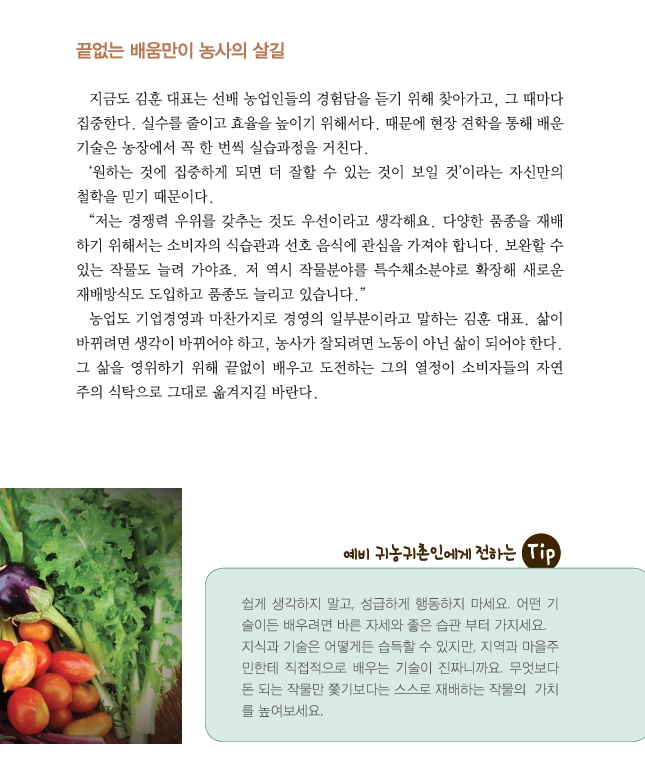 끝없는 배움만이 농사의 살길

지금도 김훈 대표는 선배 농업인들의 경험담을 듣기 위해 찾아가고, 그 때마다 집중한다. 실수를 줄이고 효율을 높이기 위해서다. 때문에 현장 견학을 통해 배운 기술은 농장에서 꼭 한 번씩 실습과정을 거친다.

'원하는 것에 집중하게 되면 더 잘할 수 있는 것이 보일 것'이라는 자신만의 철학을 믿기 때문이다.

"저는 경쟁력 우위를 갖추는 것도 우선이라고 생각해요. 다양한 품종을 재배하기 위해서는 소비자의 식습관과 선호 음식에 관심을 가져야 합니다. 보완할 수 있는 작물도 늘려 가야죠. 저 역시 작물분야를 특수채소분야로 확장해 새로운 재배방식도 도입하고 품종도 늘리고 있습니다."

농업도 기업경영과 마찬가지로 경영의 일부분이라고 말하는 김훈 대표. 삶이 바뀌려면 생각이 바뀌어야 하고, 농사가 잘되려면 노동이 아닌 삶이 되어야 한다. 그 삶을 영위하기 위해 끝없이 배우고 도전하는 그의 열정이 소비자들의 자연주의 식탁으로 그대로 옮겨지길 바란다.

예비 귀농귀촌인에게 전하는 Tip

쉽게 생각하지 말고, 성급하게 행동하지 마세요. 어떤 기술이든 배우려면 바른 자세와 좋은 습관 부터 가지세요. 지식과 기술은 어떻게든 습득할 수 있지만, 지역과 마을주민한테 직접적으로 배우는 기술이 진짜니까요. 무엇보다 돈 되는 작물만 쫓기보다는 스스로 재배하는 작물의 가치를 높여보세요.